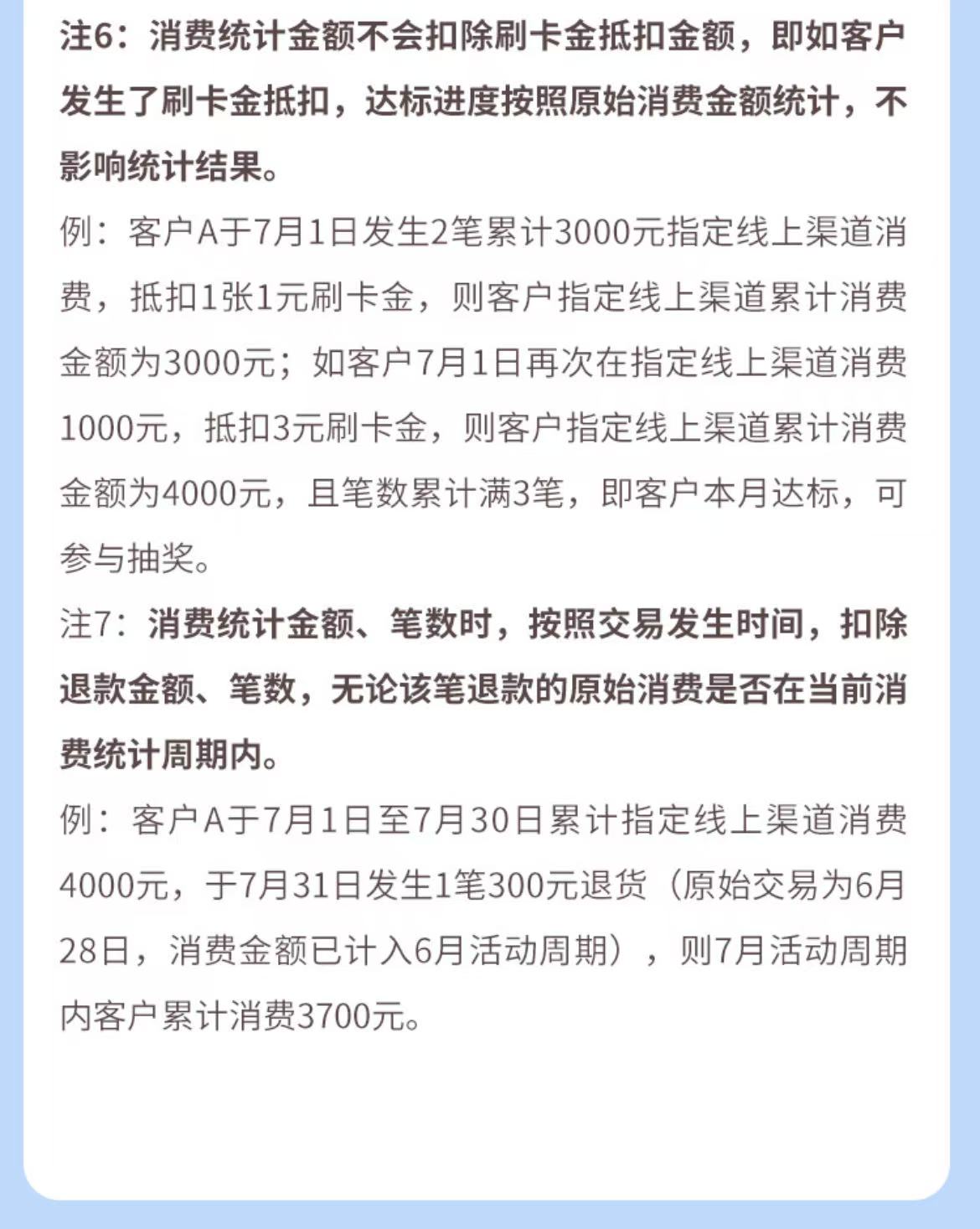 注6：消费统计金额不会扣除刷卡金抵扣金额，即如客户发生了刷卡金抵扣，达标进度按照原始消费金额统计，不影响统计结果。

例：客户A于7月1日发生2笔累计3000元指定线上渠道消费，抵扣1张1元刷卡金，则客户指定线上渠道累计消费金额为3000元；如客户7月1日再次在指定线上渠道消费1000元，抵扣3元刷卡金，则客户指定线上渠道累计消费金额为4000元，且笔数累计满3笔，即客户本月达标，可参与抽奖。

注7：消费统计金额、笔数时，按照交易发生时间，扣除退款金额、笔数，无论该笔退款的原始消费是否在当前消费统计周期内。

例：客户A于7月1日至7月30日累计指定线上渠道消费4000元，于7月31日发生1笔300元退货（原始交易为6月28日，消费金额已计入6月活动周期），则7月活动周期内客户累计消费3700元。